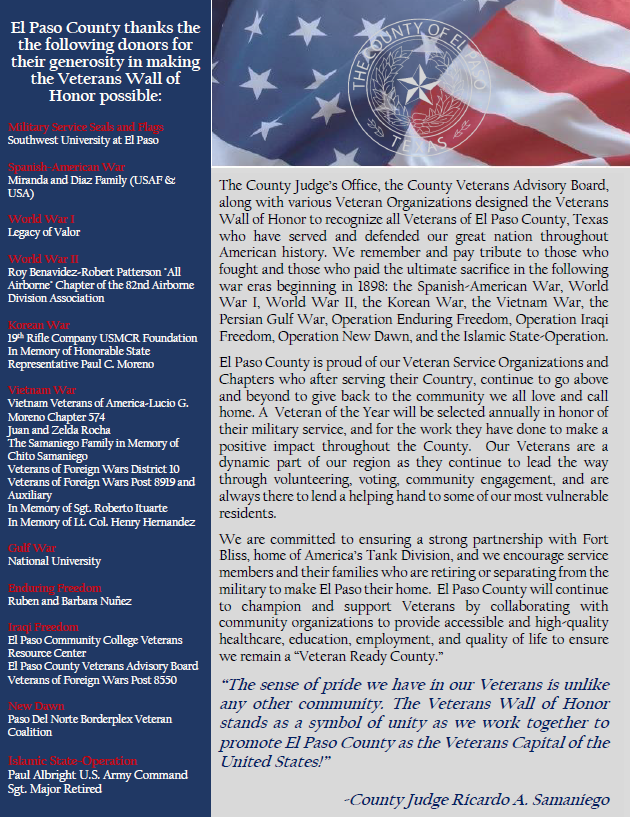 El Paso County thanks the the following donors for their generosity in making the Veterans Wall of Honor possible:

Military Service Seals and Flags
Southwest University at El Paso

Spanish-American War
Miranda and Diaz Family (USAF & USA)

World War I
Legacy of Valor

World War II
Roy Benavidez-Robert Patterson "All Airborne" Chapter of the 82nd Airborne Division Association

Korean War
19th Rifle Company USMCR Foundation
In Memory of Honorable State Representative Paul C. Moreno

Vietnam War
Vietnam Veterans of America-Lucio G. Moreno Chapter 574
Juan and Zelda Rocha
The Samaniego Family in Memory of Chito Samaniego
Veterans of Foreign Wars District 10
Veterans of Foreign Wars Post 8919 and Auxiliary
In Memory of Sgt. Roberto Ituarte
In Memory of Lt. Col. Henry Hernandez

Gulf War
National University

Enduring Freedom
Ruben and Barbara Nuñez

Iraqi Freedom
El Paso Community College Veterans Resource Center
El Paso County Veterans Advisory Board
Veterans of Foreign Wars Post 8550

New Dawn
Paso Del Norte Borderplex Veteran Coalition

Islamic State-Operation
Paul Albright U.S. Army Command Sgt. Major Retired

THE COUNTY OF EL PASO TEXAS

The County Judge's Office, the County Veterans Advisory Board, along with various Veteran Organizations designed the Veterans Wall of Honor to recognize all Veterans of El Paso County, Texas who have served and defended our great nation throughout American history. We remember and pay tribute to those who fought and those who paid the ultimate sacrifice in the following war eras beginning in 1898: the Spanish-American War, World War I, World War II, the Korean War, the Vietnam War, the Persian Gulf War, Operation Enduring Freedom, Operation Iraqi Freedom, Operation New Dawn, and the Islamic State-Operation.

El Paso County is proud of our Veteran Service Organizations and Chapters who after serving their Country, continue to go above and beyond to give back to the community we all love and call home. A Veteran of the Year will be selected annually in honor of their military service, and for the work they have done to make a positive impact throughout the County. Our Veterans are a dynamic part of our region as they continue to lead the way through volunteering, voting, community engagement, and are always there to lend a helping hand to some of our most vulnerable residents.

We are committed to ensuring a strong partnership with Fort Bliss, home of America's Tank Division, and we encourage service members and their families who are retiring or separating from the military to make El Paso their home. El Paso County will continue to champion and support Veterans by collaborating with community organizations to provide accessible and high-quality healthcare, education, employment, and quality of life to ensure we remain a "Veteran Ready County."

"The sense of pride we have in our Veterans is unlike any other community. The Veterans Wall of Honor stands as a symbol of unity as we work together to promote El Paso County as the Veterans Capital of the United States!"

-County Judge Ricardo A. Samaniego